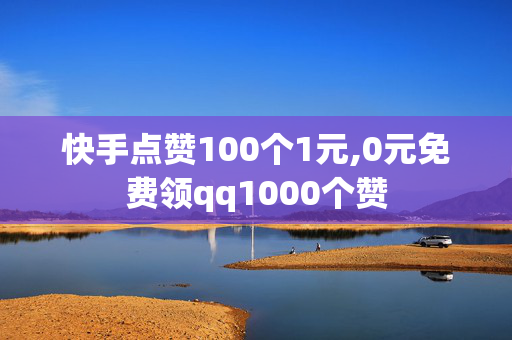 快手点赞100个1元,0元免费领qq1000个赞